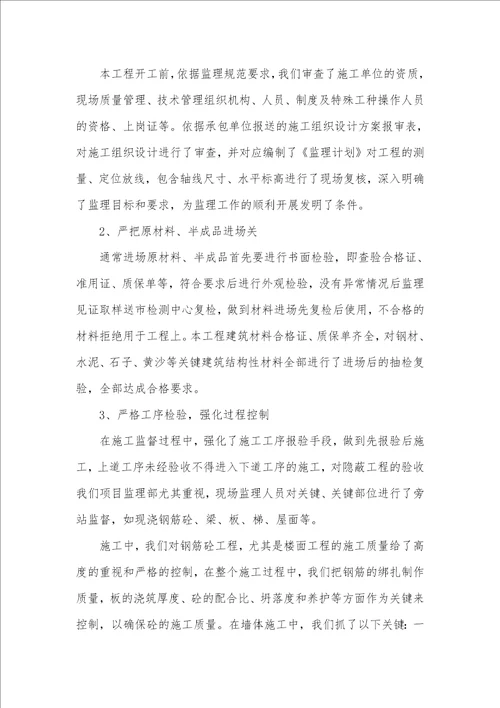 本工程开工前，依据监理规范要求，我们审查了施工单位的资质，现场质量管理、技术管理组织机构、人员、制度及特殊工种操作人员的资格、上岗证等。依据承包单位报送的施工组织设计方案报审表，对施工组织设计进行了审查，并对应编制了《监理计划》对工程的测量、定位放线，包含轴线尺寸、水平标高进行了现场复核，深入明确了监理目标和要求，为监理工作的顺利开展发明了条件。

2、严把原材料、半成品进场关

通常进场原材料、半成品首先要进行书面检验，即查验合格证、准用证、质保单等，符合要求后进行外观检验，没有异常情况后监理见证取样送市检测中心复检，做到材料进场先复检后使用，不合格的材料拒绝用于工程上。本工程建筑材料合格证、质保单齐全，对钢材、水泥、石子、黄沙等关键建筑结构性材料全部进行了进场后的抽检复验，全部达成合格要求。

3、严格工序检验，强化过程控制

在施工监督过程中，强化了施工工序报验手段，做到先报验后施工，上道工序未经验收不得进入下道工序的施工，对隐蔽工程的验收我们项目监理部尤其重视，现场监理人员对关键、关键部位进行了旁站监督，如现浇钢筋砼、梁、板、梯、屋面等。

施工中，我们对钢筋砼工程，尤其是楼面工程的施工质量给了高度的重视和严格的控制，在整个施工过程中，我们把钢筋的绑扎制作质量，板的浇筑厚度、砼的配合比、坍落度和养护等方面作为关键来控制，以确保砼的施工质量。在墙体施工中，我们抓了以下关键：一